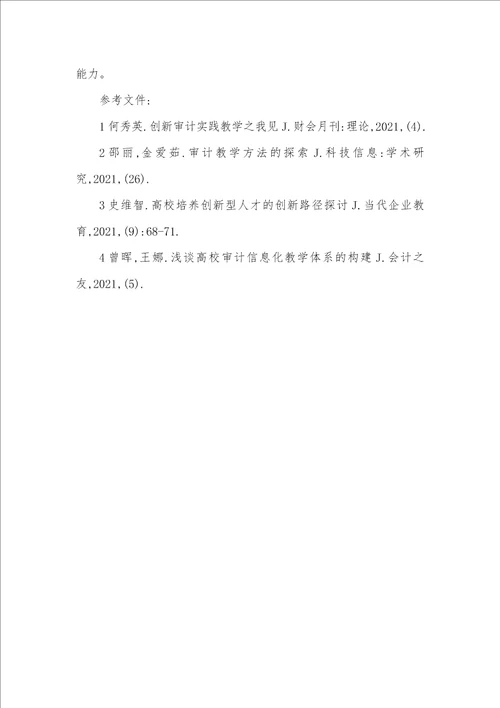 能力。

参考文件:

1 何秀英.创新审计实践教学之我见 J.财会月刊:理论,2021,(4).

2 邵丽,金爱茹.审计教学方法的探索 J.科技信息:学术研究,2021,(26).

3 史维智.高校培养创新型人才的创新路径探讨 J.当代企业教育,2021,(9):68-71.

4 曾晖,王娜.浅谈高校审计信息化教学体系的构建 J.会计之友,2021,(5).